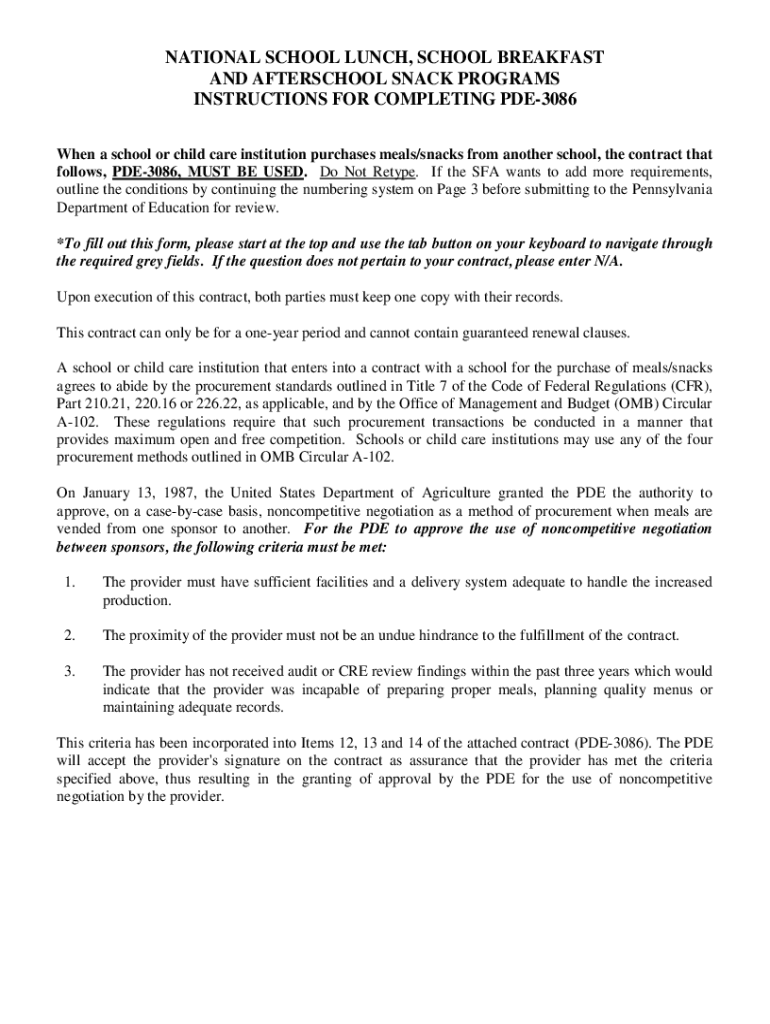 NATIONAL SCHOOL LUNCH, SCHOOL BREAKFAST
AND AFTERSCHOOL SNACK PROGRAMS
INSTRUCTIONS FOR COMPLETING PDE-3086

When a school or child care institution purchases meals/snacks from another school, the contract that follows, PDE-3086, MUST BE USED. Do Not Retype. If the SFA wants to add more requirements, outline the conditions by continuing the numbering system on Page 3 before submitting to the Pennsylvania Department of Education for review.

*To fill out this form, please start at the top and use the tab button on your keyboard to navigate through the required grey fields. If the question does not pertain to your contract, please enter N/A.

Upon execution of this contract, both parties must keep one copy with their records.

This contract can only be for a one-year period and cannot contain guaranteed renewal clauses.

A school or child care institution that enters into a contract with a school for the purchase of meals/snacks agrees to abide by the procurement standards outlined in Title 7 of the Code of Federal Regulations (CFR), Part 210.21, 220.16 or 226.22, as applicable, and by the Office of Management and Budget (OMB) Circular A-102. These regulations require that such procurement transactions be conducted in a manner that provides maximum open and free competition. Schools or child care institutions may use any of the four procurement methods outlined in OMB Circular A-102.

On January 13, 1987, the United States Department of Agriculture granted the PDE the authority to approve, on a case-by-case basis, noncompetitive negotiation as a method of procurement when meals are vended from one sponsor to another. For the PDE to approve the use of noncompetitive negotiation between sponsors, the following criteria must be met:

1. The provider must have sufficient facilities and a delivery system adequate to handle the increased production.

2. The proximity of the provider must not be an undue hindrance to the fulfillment of the contract.

3. The provider has not received audit or CRE review findings within the past three years which would indicate that the provider was incapable of preparing proper meals, planning quality menus or maintaining adequate records.

This criteria has been incorporated into Items 12, 13 and 14 of the attached contract (PDE-3086). The PDE will accept the provider's signature on the contract as assurance that the provider has met the criteria specified above, thus resulting in the granting of approval by the PDE for the use of noncompetitive negotiation by the provider.